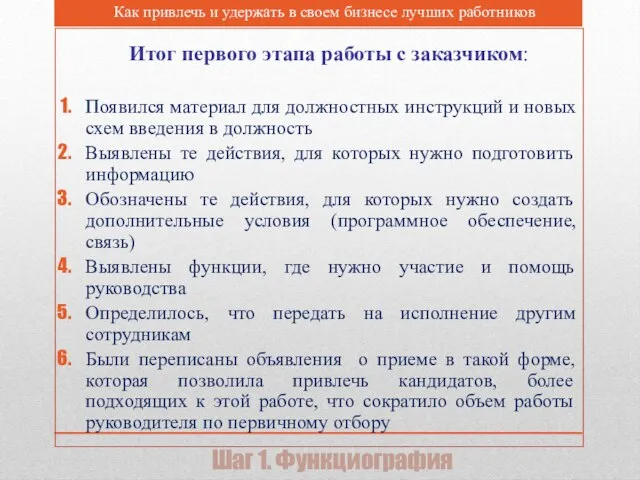 Как привлечь и удержать в своем бизнесе лучших работников

Итог первого этапа работы с заказчиком:

1. Появился материал для должностных инструкций и новых схем введения в должность
2. Выявлены те действия, для которых нужно подготовить информацию
3. Обозначены те действия, для которых нужно создать дополнительные условия (программное обеспечение, связь)
4. Выявлены функции, где нужно участие и помощь руководства
5. Определилось, что передать на исполнение другим сотрудникам
6. Были переписаны объявления о приеме в такой форме, которая позволила привлечь кандидатов, более подходящих к этой работе, что сократило объем работы руководителя по первичному отбору

Шаг 1. Функциография